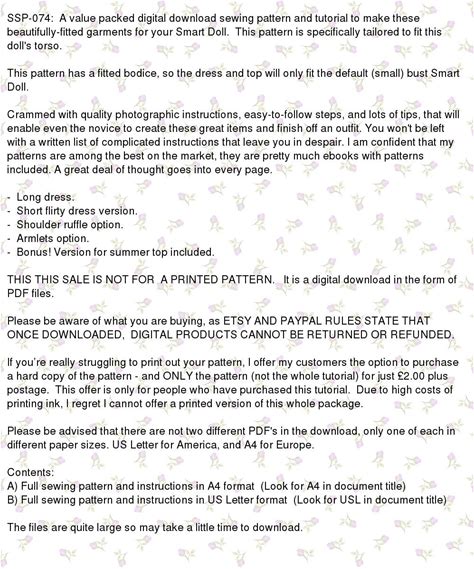 SSP-074: A value packed digital download sewing pattern and tutorial to make these beautifully-fitted garments for your Smart Doll. This pattern is specifically tailored to fit this doll's torso.

This pattern has a fitted bodice, so the dress and top will only fit the default (small) bust Smart Doll.

Crammed with quality photographic instructions, easy-to-follow steps, and lots of tips, that will enable even the novice to create these great items and finish off an outfit. You won't be left with a written list of complicated instructions that leave you in despair. I am confident that my patterns are among the best on the market, they are pretty much ebooks with patterns included. A great deal of thought goes into every page.

- Long dress.
- Short flirty dress version.
- Shoulder ruffle option.
- Armlets option.
- Bonus! Version for summer top included.

THIS THIS SALE IS NOT FOR A PRINTED PATTERN. It is a digital download in the form of PDF files.

Please be aware of what you are buying, as ETSY AND PAYPAL RULES STATE THAT ONCE DOWNLOADED, DIGITAL PRODUCTS CANNOT BE RETURNED OR REFUNDED.

If you're really struggling to print out your pattern, I offer my customers the option to purchase a hard copy of the pattern - and ONLY the pattern (not the whole tutorial) for just £2.00 plus postage. This offer is only for people who have purchased this tutorial. Due to high costs of printing ink, I regret I cannot offer a printed version of this whole package.

Please be advised that there are not two different PDF's in the download, only one of each in different paper sizes. US Letter for America, and A4 for Europe.

Contents:
A) Full sewing pattern and instructions in A4 format (Look for A4 in document title)
B) Full sewing pattern and instructions in US Letter format (Look for USL in document title)

The files are quite large so may take a little time to download.